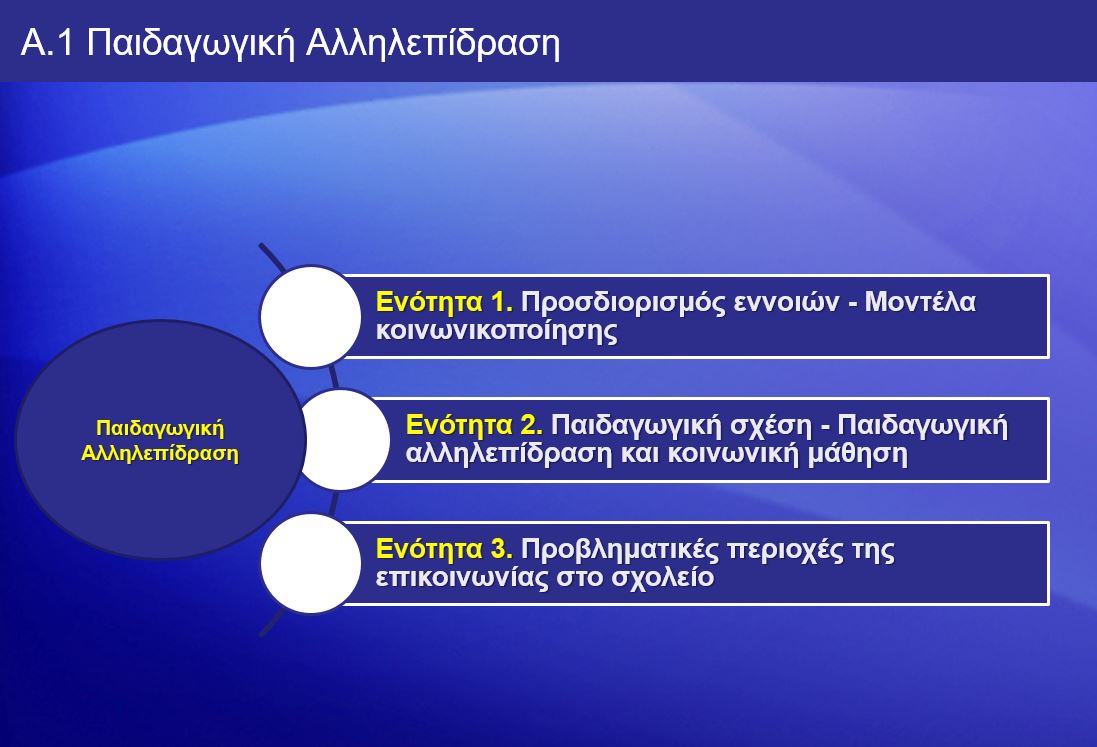 Α.1 Παιδαγωγική Αλληλεπίδραση

Παιδαγωγική Αλληλεπίδραση

Ενότητα 1. Προσδιορισμός εννοιών - Μοντέλα κοινωνικοποίησης

Ενότητα 2. Παιδαγωγική σχέση - Παιδαγωγική αλληλεπίδραση και κοινωνική μάθηση

Ενότητα 3. Προβληματικές περιοχές της επικοινωνίας στο σχολείο